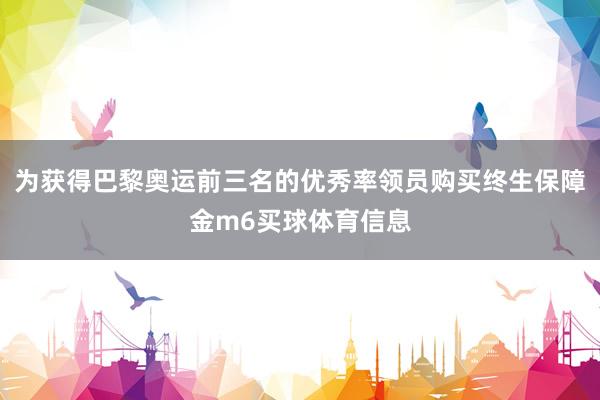 为获得巴黎奥运前三名的优秀率领员购买终生保障金m6买球体育信息